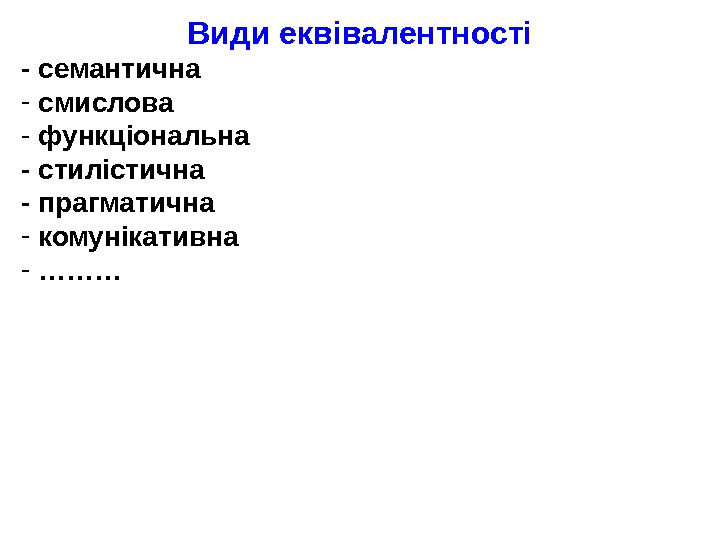 Види еквівалентності

- семантична
- смислова
- функціональна
- стилістична
- прагматична
- комунікативна
- ………